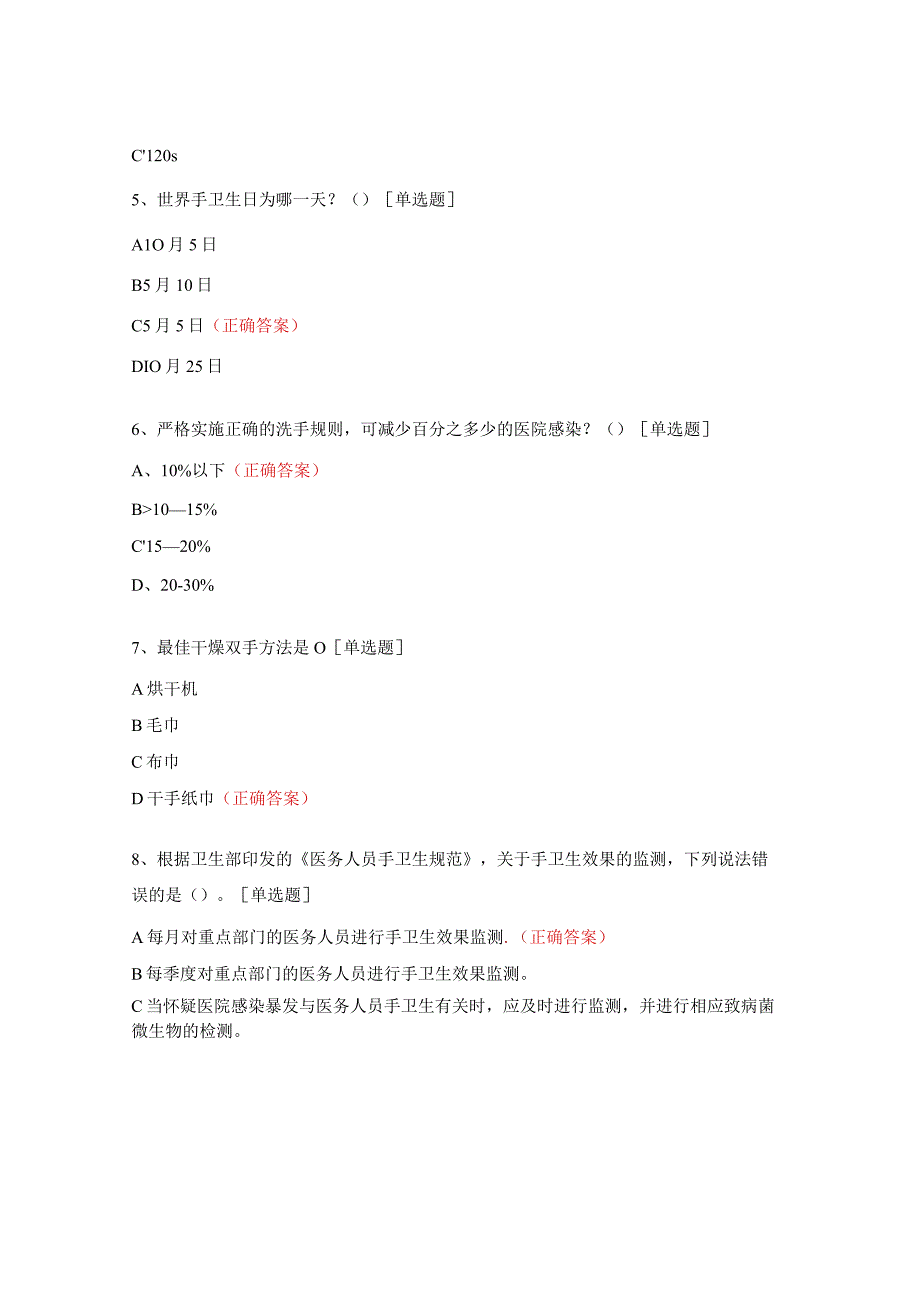 C'120s

5、世界手卫生日为哪一天？（）［单选题］

A1O月5日

B5月10日

C5月5日（正确答案）

DIO月25日

6、严格实施正确的洗手规则，可减少百分之多少的医院感染？（）［单选题］

A、10%以下（正确答案）

B>10—15%

C'15—20%

D、20-30%

7、最佳干燥双手方法是O［单选题］

A烘干机

B毛巾

C布巾

D干手纸巾（正确答案）

8、根据卫生部印发的《医务人员手卫生规范》，关于手卫生效果的监测，下列说法错误的是（）。［单选题］

A每月对重点部门的医务人员进行手卫生效果监测.（正确答案）

B每季度对重点部门的医务人员进行手卫生效果监测。

C当怀疑医院感染暴发与医务人员手卫生有关时，应及时进行监测，并进行相应致病菌微生物的检测。